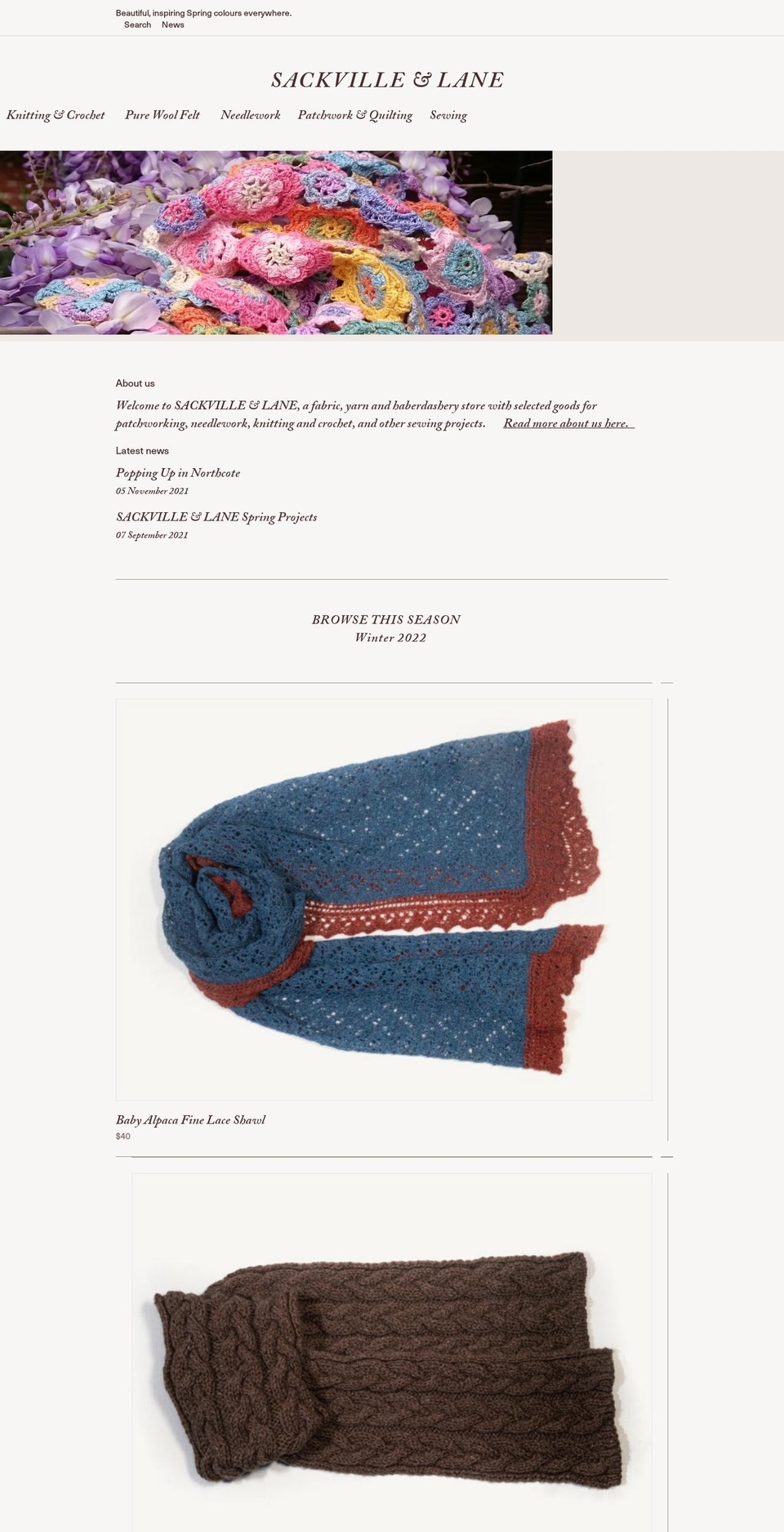 Beautiful, inspiring Spring colours everywhere.
Search News

SACKVILLE & LANE

Knitting & Crochet Pure Wool Felt Needlework Patchwork & Quilting Sewing

About us

Welcome to SACKVILLE & LANE, a fabric, yarn and haberdashery store with selected goods for patchworking, needlework, knitting and crochet, and other sewing projects. Read more about us here.

Latest news

Popping Up in Northcote
05 November 2021

SACKVILLE & LANE Spring Projects
07 September 2021

BROWSE THIS SEASON
Winter 2022

Baby Alpaca Fine Lace Shawl
$40